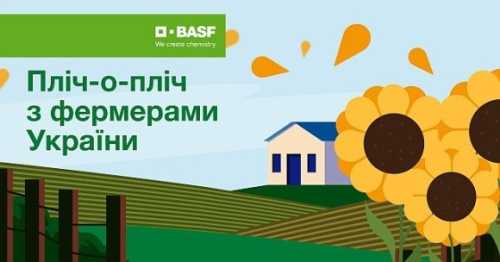 BASF
We create chemistry

Пліч-о-пліч з фермерами України